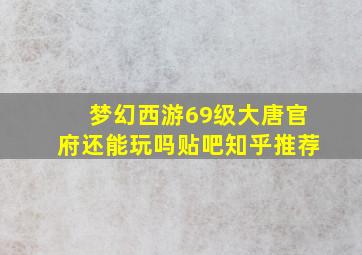 梦幻西游69级大唐官府还能玩吗贴吧知乎推荐